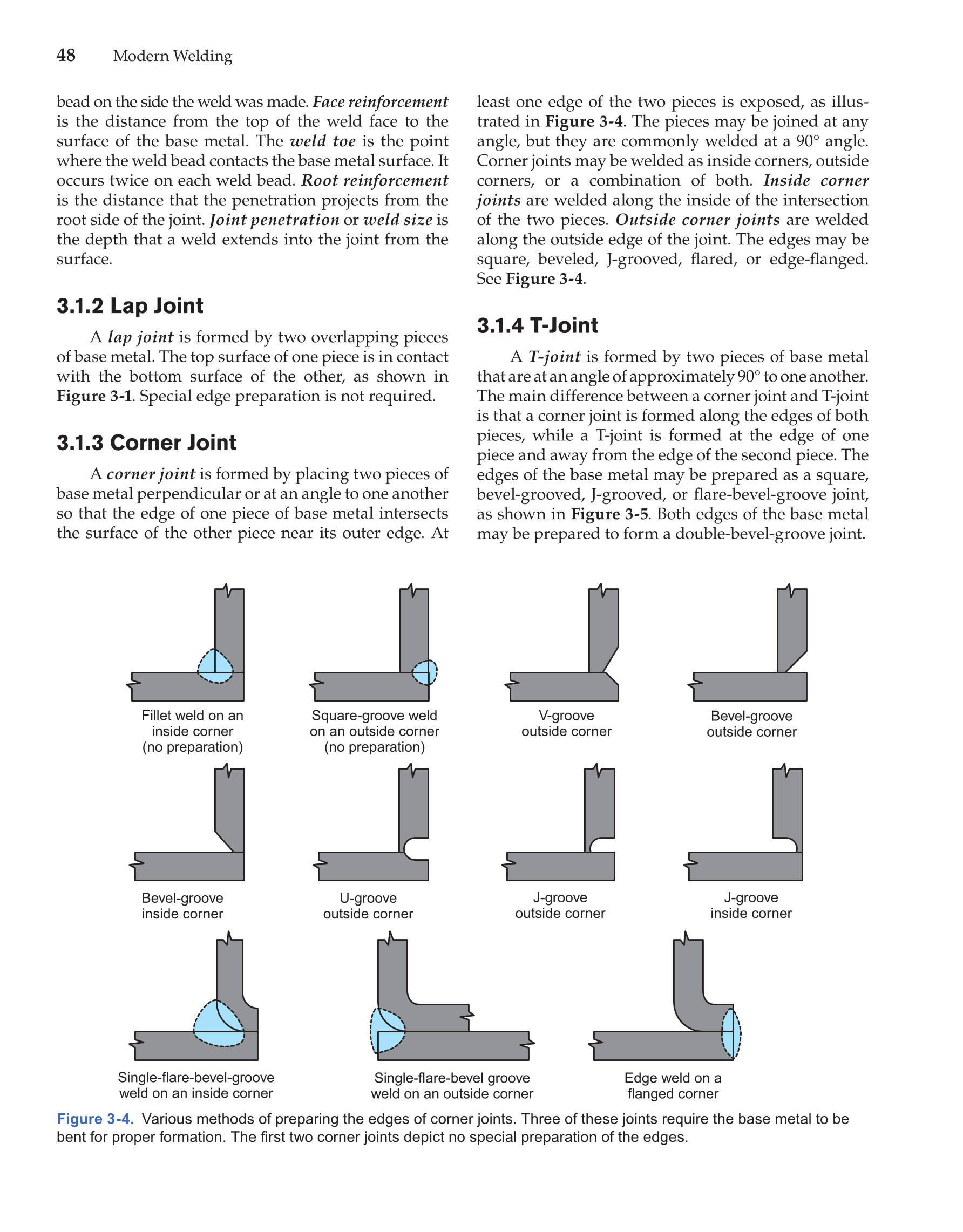 48 Modern Welding

bead on the side the weld was made. Face reinforcement is the distance from the top of the weld face to the surface of the base metal. The weld toe is the point where the weld bead contacts the base metal surface. It occurs twice on each weld bead. Root reinforcement is the distance that the penetration projects from the root side of the joint. Joint penetration or weld size is the depth that a weld extends into the joint from the surface.

3.1.2 Lap Joint

A lap joint is formed by two overlapping pieces of base metal. The top surface of one piece is in contact with the bottom surface of the other, as shown in Figure 3-1. Special edge preparation is not required.

3.1.3 Corner Joint

A corner joint is formed by placing two pieces of base metal perpendicular or at an angle to one another so that the edge of one piece of base metal intersects the surface of the other piece near its outer edge. At least one edge of the two pieces is exposed, as illustrated in Figure 3-4. The pieces may be joined at any angle, but they are commonly welded at a 90° angle. Corner joints may be welded as inside corners, outside corners, or a combination of both. Inside corner joints are welded along the inside of the intersection of the two pieces. Outside corner joints are welded along the outside edge of the joint. The edges may be square, beveled, J-grooved, flared, or edge-flanged. See Figure 3-4.

3.1.4 T-Joint

A T-joint is formed by two pieces of base metal that are at an angle of approximately 90° to one another. The main difference between a corner joint and T-joint is that a corner joint is formed along the edges of both pieces, while a T-joint is formed at the edge of one piece and away from the edge of the second piece. The edges of the base metal may be prepared as a square, bevel-grooved, J-grooved, or flare-bevel-groove joint, as shown in Figure 3-5. Both edges of the base metal may be prepared to form a double-bevel-groove joint.

Fillet weld on an inside corner (no preparation)

Square-groove weld on an outside corner (no preparation)

V-groove outside corner

Bevel-groove outside corner

Bevel-groove inside corner

U-groove outside corner

J-groove outside corner

J-groove inside corner

Single-flare-bevel-groove weld on an inside corner

Single-flare-bevel groove weld on an outside corner

Edge weld on a flanged corner

Figure 3-4. Various methods of preparing the edges of corner joints. Three of these joints require the base metal to be bent for proper formation. The first two corner joints depict no special preparation of the edges.